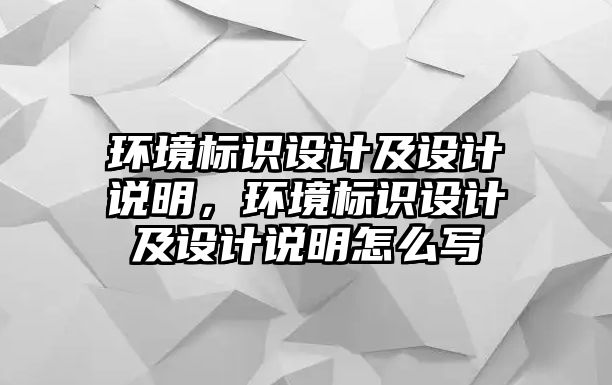 环境标识设计及设计说明，环境标识设计及设计说明怎么写